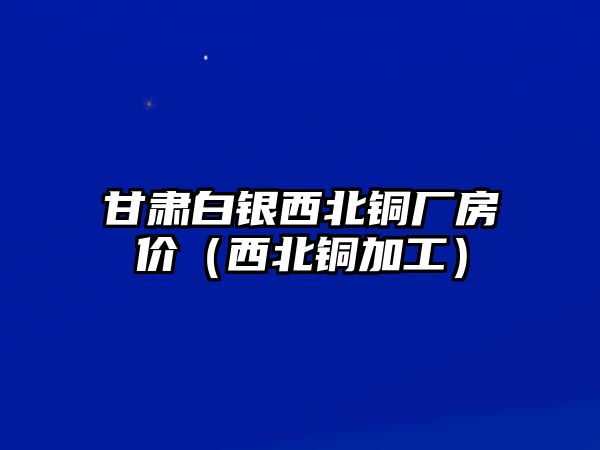 甘肃白银西北铜厂房价（西北铜加工）